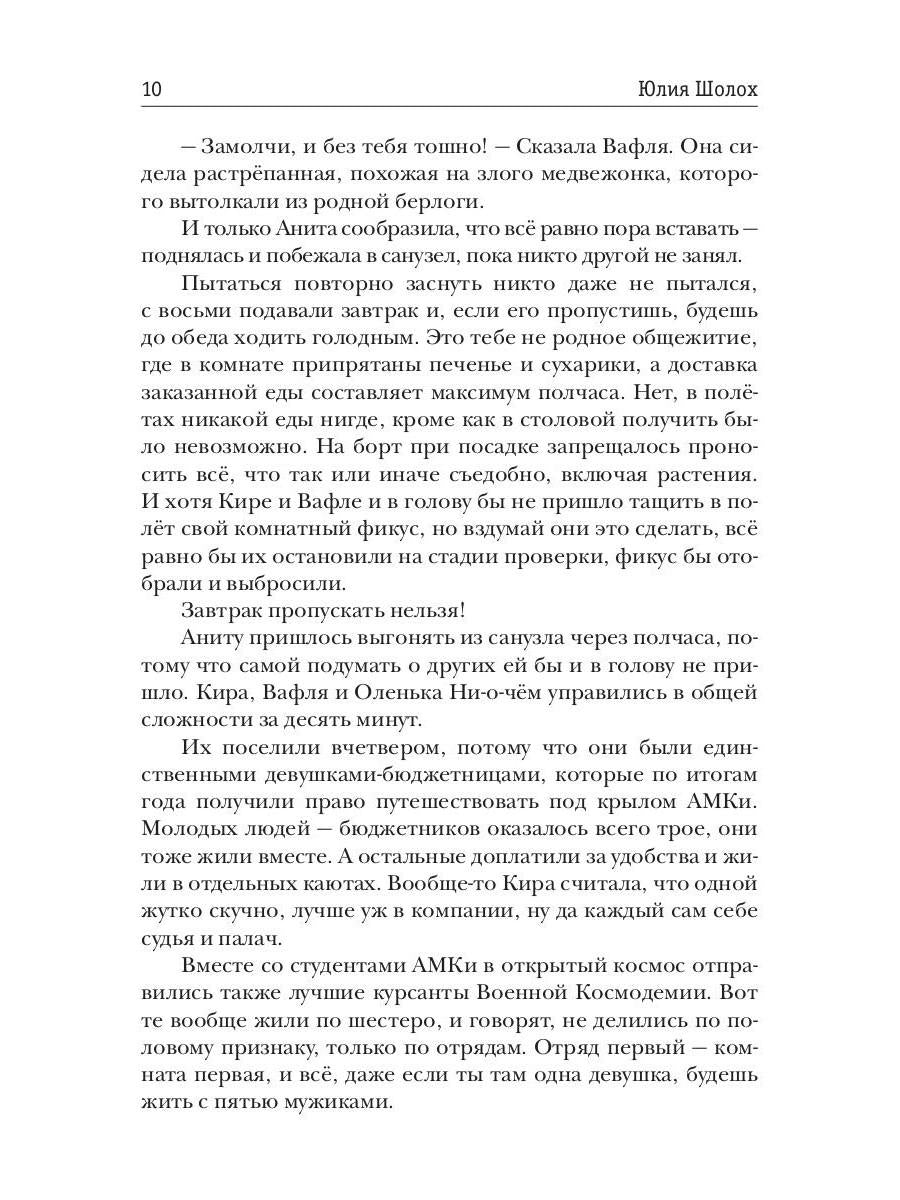 10 Юлия Шолох

— Замолчи, и без тебя тошно! — Сказала Вафля. Она сидела растрёпанная, похожая на злого медвежонка, которого вытолкали из родной берлоги.

И только Анита сообразила, что всё равно пора вставать — поднялась и побежала в санузел, пока никто другой не занял.

Пытаться повторно заснуть никто даже не пытался, с восьми подавали завтрак и, если его пропустишь, будешь до обеда ходить голодным. Это тебе не родное общежитие, где в комнате припрятаны печенье и сухарики, а доставка заказанной еды составляет максимум полчаса. Нет, в полётах никакой еды нигде, кроме как в столовой получить было невозможно. На борт при посадке запрещалось проносить всё, что так или иначе съедобно, включая растения. И хотя Кире и Вафле и в голову бы не пришло тащить в полёт свой комнатный фикус, но вздумай они это сделать, всё равно бы их остановили на стадии проверки, фикус бы отобрали и выбросили.

Завтрак пропускать нельзя!

Аниту пришлось выгонять из санузла через полчаса, потому что самой подумать о других ей бы и в голову не пришло. Кира, Вафля и Оленька Ни-о-чём управились в общей сложности за десять минут.

Их поселили вчетвером, потому что они были единственными девушками-бюджетницами, которые по итогам года получили право путешествовать под крылом АМКи. Молодых людей — бюджетников оказалось всего трое, они тоже жили вместе. А остальные доплатили за удобства и жили в отдельных каютах. Вообще-то Кира считала, что одной жутко скучно, лучше уж в компании, ну да каждый сам себе судья и палач.

Вместе со студентами АМКи в открытый космос отправились также лучшие курсанты Военной Космодемии. Вот те вообще жили по шестеро, и говорят, не делились по половому признаку, только по отрядам. Отряд первый — комната первая, и всё, даже если ты там одна девушка, будешь жить с пятью мужиками.